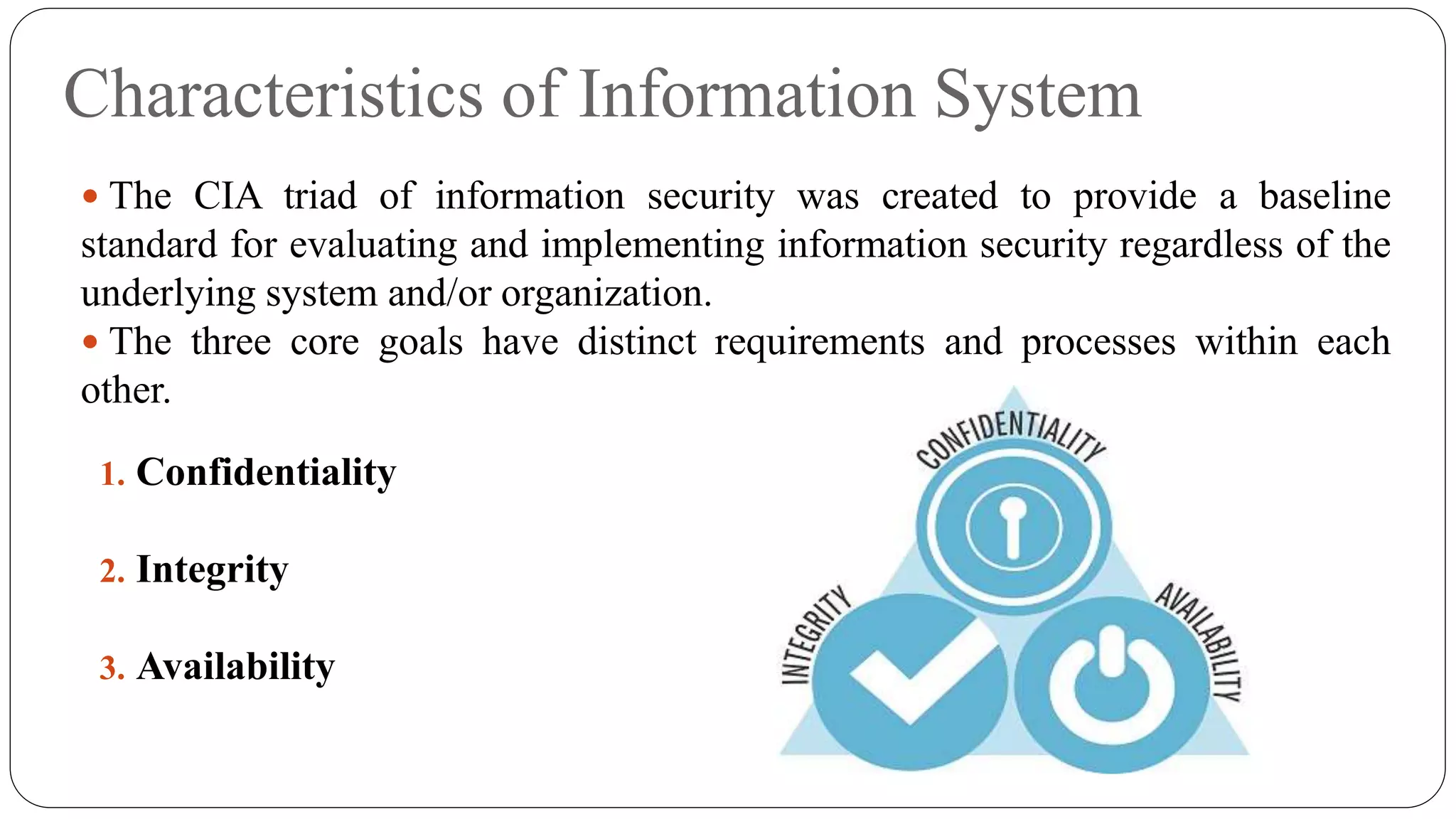 Characteristics of Information System

• The CIA triad of information security was created to provide a baseline standard for evaluating and implementing information security regardless of the underlying system and/or organization.

• The three core goals have distinct requirements and processes within each other.

1. Confidentiality

2. Integrity

3. Availability

CONFIDENTIALITY

INTEGRITY

AVAILABILITY